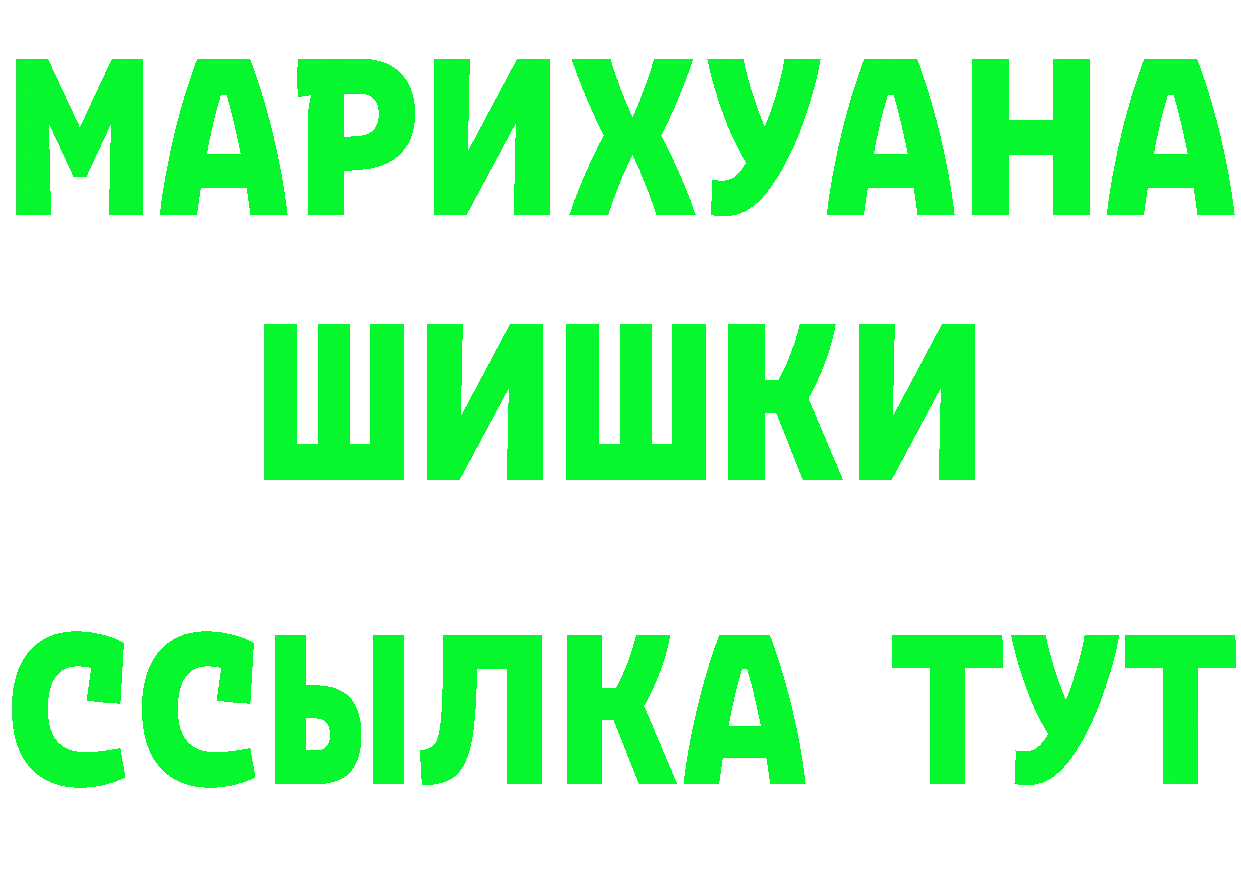 МАРИХУАНА
ШИШКИ
ССЫЛКА ТУТ